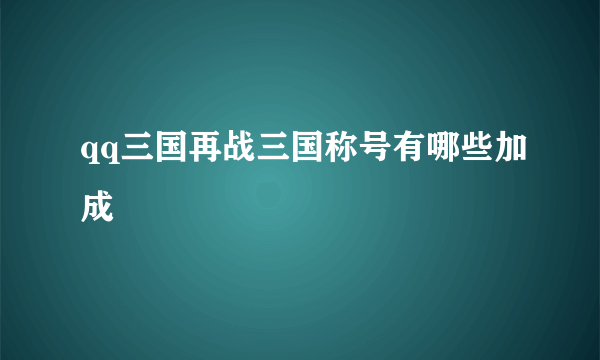 qq三国再战三国称号有哪些加成